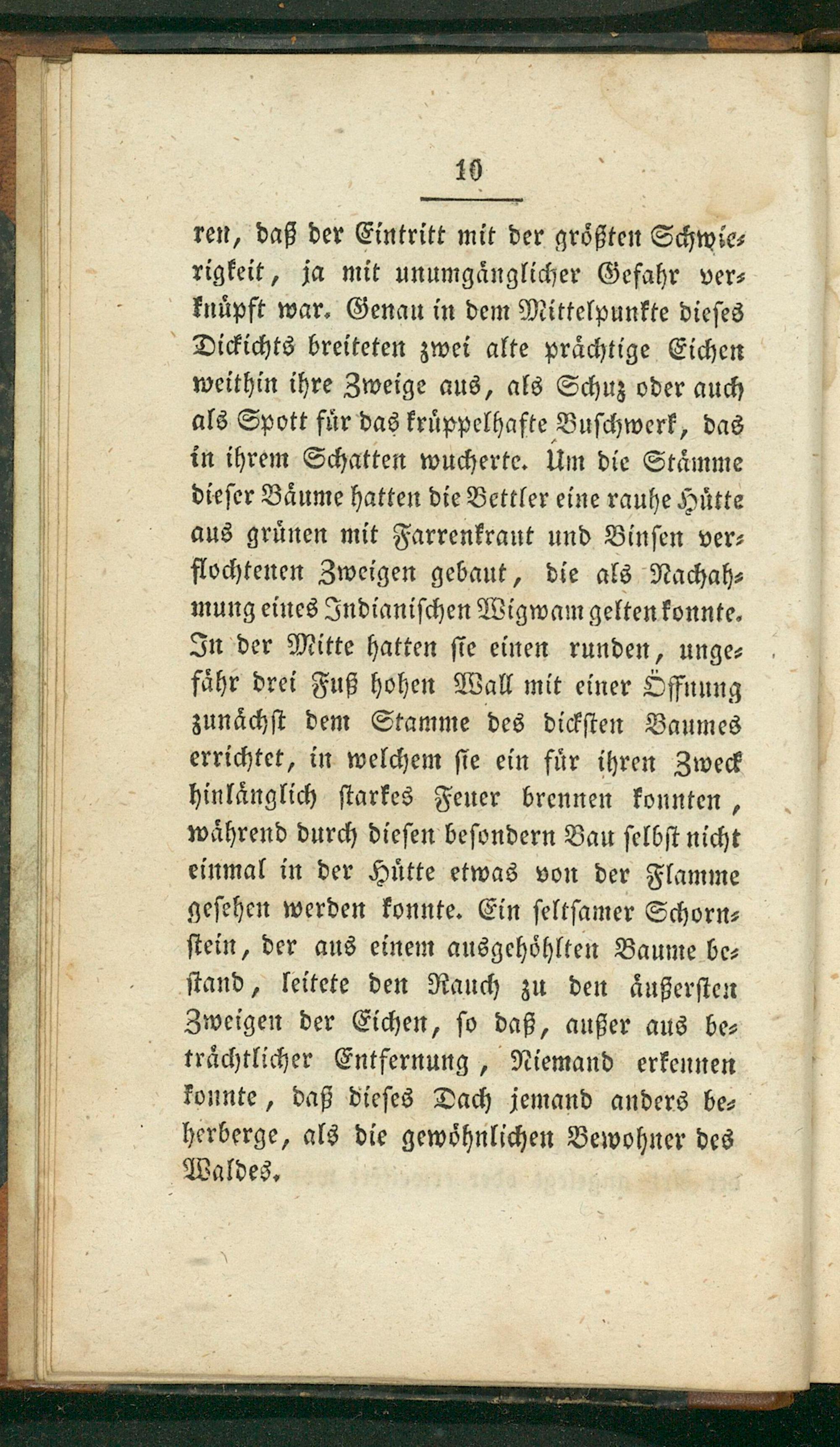 10

ren, daß der Eintritt mit der größten Schwierigkeit, ja mit unumgänglicher Gefahr verknüpft war. Genau in dem Mittelpunkte dieses Dickichts breiteten zwei alte prächtige Eichen weithin ihre Zweige aus, als Schuz oder auch als Spott für das krüppelhafte Buschwerk, das in ihrem Schatten wucherte. Um die Stämme dieser Bäume hatten die Bettler eine rauhe Hütte aus grünen mit Farrenkraut und Binsen verflochtenen Zweigen gebaut, die als Nachahmung eines Indianischen Wigwam gelten konnte. In der Mitte hatten sie einen runden, ungefähr drei Fuß hohen Wall mit einer Öffnung zunächst dem Stamme des dicksten Baumes errichtet, in welchem sie ein für ihren Zweck hinlänglich starkes Feuer brennen konnten, während durch diesen besondern Bau selbst nicht einmal in der Hütte etwas von der Flamme gesehen werden konnte. Ein seltsamer Schornstein, der aus einem ausgehöhlten Baume bestand, leitete den Rauch zu den äußersten Zweigen der Eichen, so daß, außer aus beträchtlicher Entfernung, Niemand erkennen konnte, daß dieses Dach jemand anders beherberge, als die gewöhnlichen Bewohner des Waldes.